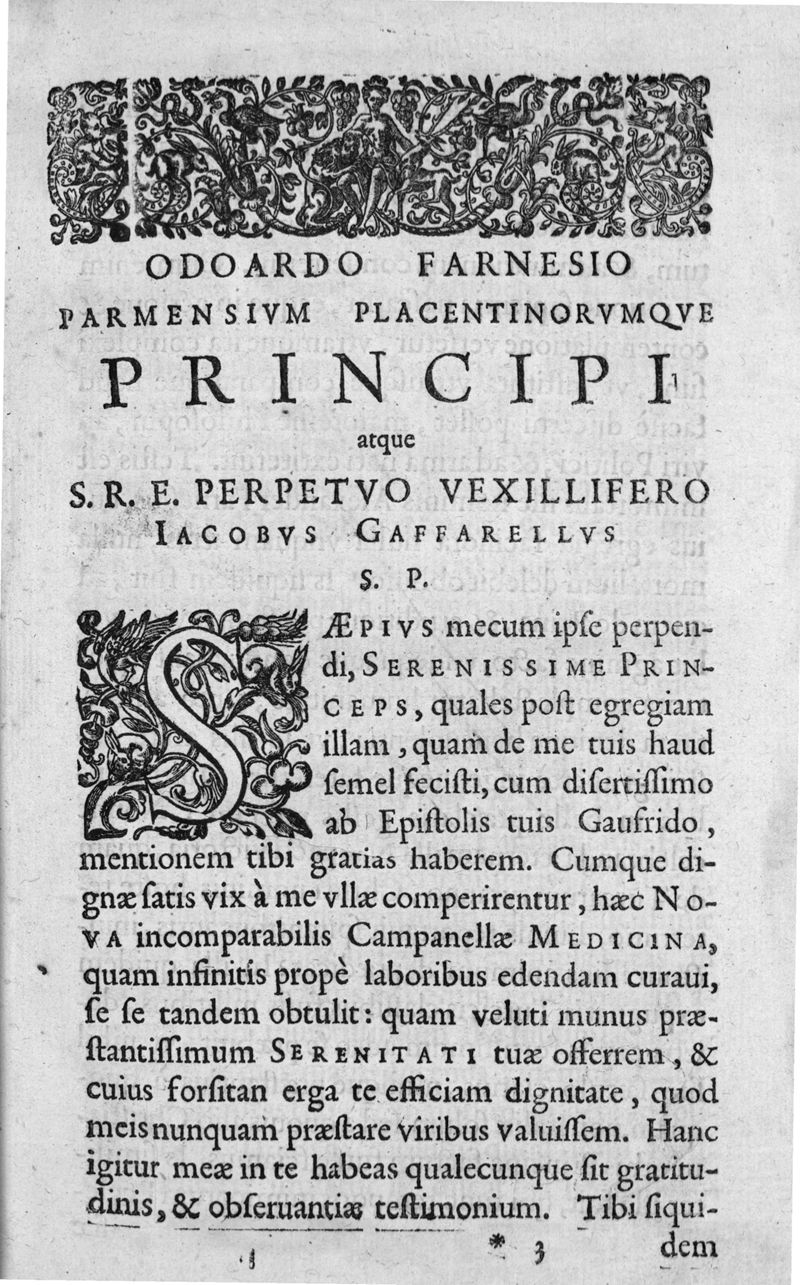 ODOARDO FARNESIO
PARMENSIVM PLACENTINORVMQVE
PRINCIPI
atque
S. R. E. PERPETVO VEXILLIFERO
IACOBVS GAFFARELLVS
S. P.

SÆPIVS mecum ipſe perpendi, SERENISSIME PRINCEPS, quales poſt egregiam illam, quam de me tuis haud ſemel feciſti, cum diſertiſſimo ab Epiſtolis tuis Gaufrido, mentionem tibi gratias haberem. Cumque dignæ ſatis vix à me vllæ comperirentur, hæc NOVA incomparabilis Campanellæ MEDICINA, quam infinitis propè laboribus edendam curaui, ſe ſe tandem obtulit: quam veluti munus præſtantiſſimum SERENITATI tuæ offerrem, & cuius forſitan erga te efficiam dignitate, quod meis nunquam præſtare viribus valuiſſem. Hanc igitur meæ in te habeas qualecunque ſit gratitudinis, & obſeruantiæ teſtimonium. Tibi ſiquidem

* 3